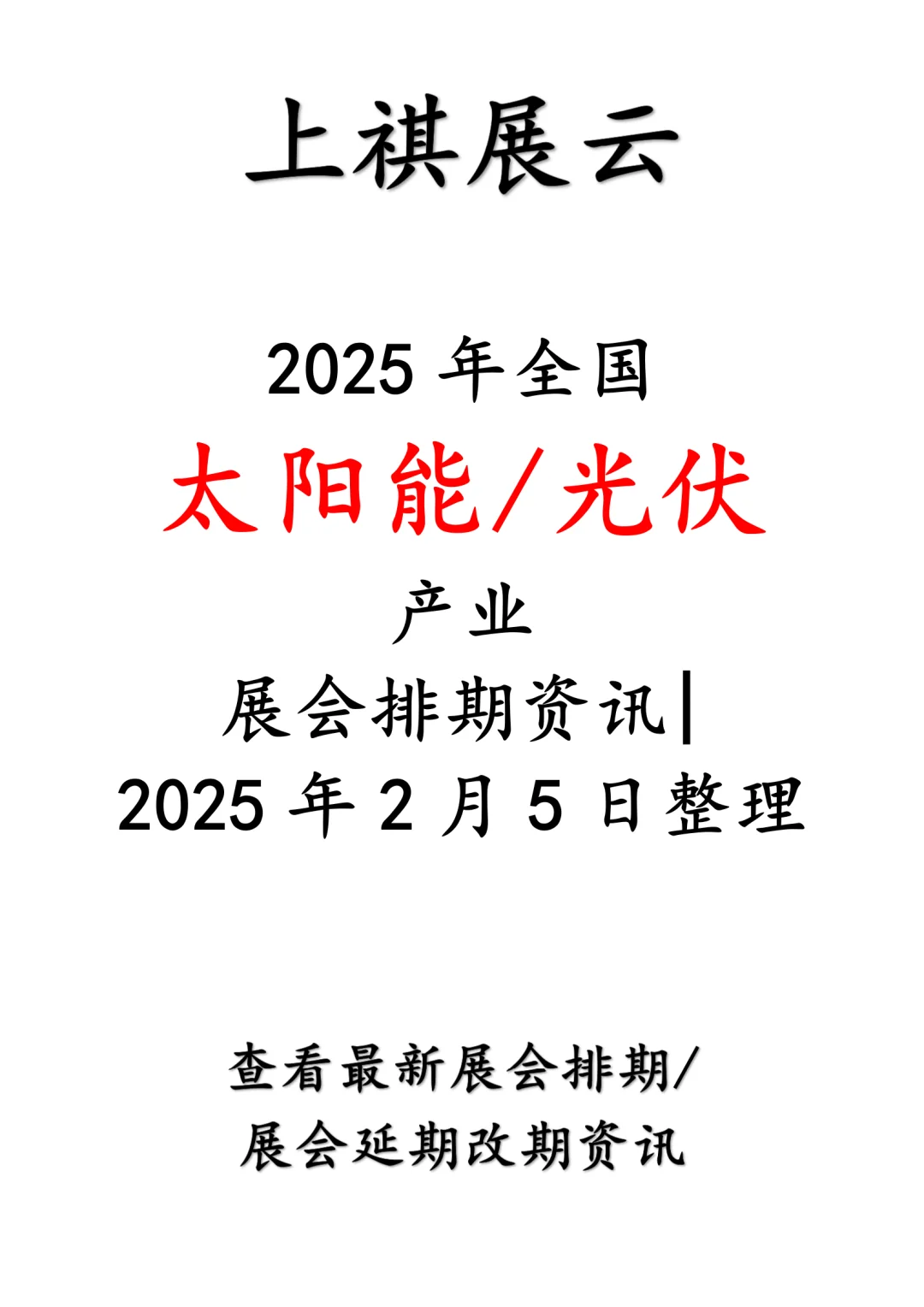 上祺展云

2025 年全国

太阳能/光伏

产业

展会排期资讯|

2025 年 2 月 5 日整理

查看最新展会排期/

展会延期改期资讯